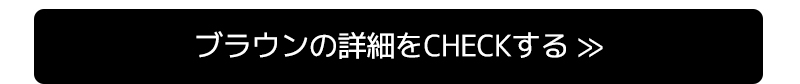 ブラウンの詳細をCHECKする ≫